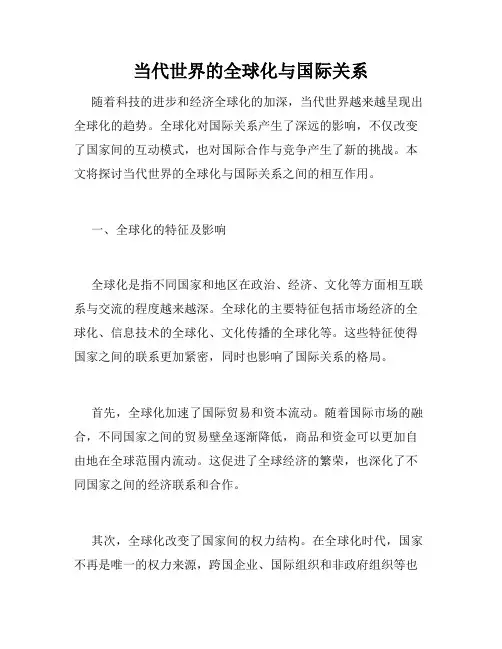 当代世界的全球化与国际关系

随着科技的进步和经济全球化的加深，当代世界越来越呈现出全球化的趋势。全球化对国际关系产生了深远的影响，不仅改变了国家间的互动模式，也对国际合作与竞争产生了新的挑战。本文将探讨当代世界的全球化与国际关系之间的相互作用。

一、全球化的特征及影响

全球化是指不同国家和地区在政治、经济、文化等方面相互联系与交流的程度越来越深。全球化的主要特征包括市场经济的全球化、信息技术的全球化、文化传播的全球化等。这些特征使得国家之间的联系更加紧密，同时也影响了国际关系的格局。

首先，全球化加速了国际贸易和资本流动。随着国际市场的融合，不同国家之间的贸易壁垒逐渐降低，商品和资金可以更加自由地在全球范围内流动。这促进了全球经济的繁荣，也深化了不同国家之间的经济联系和合作。

其次，全球化改变了国家间的权力结构。在全球化时代，国家不再是唯一的权力来源，跨国企业、国际组织和非政府组织等也